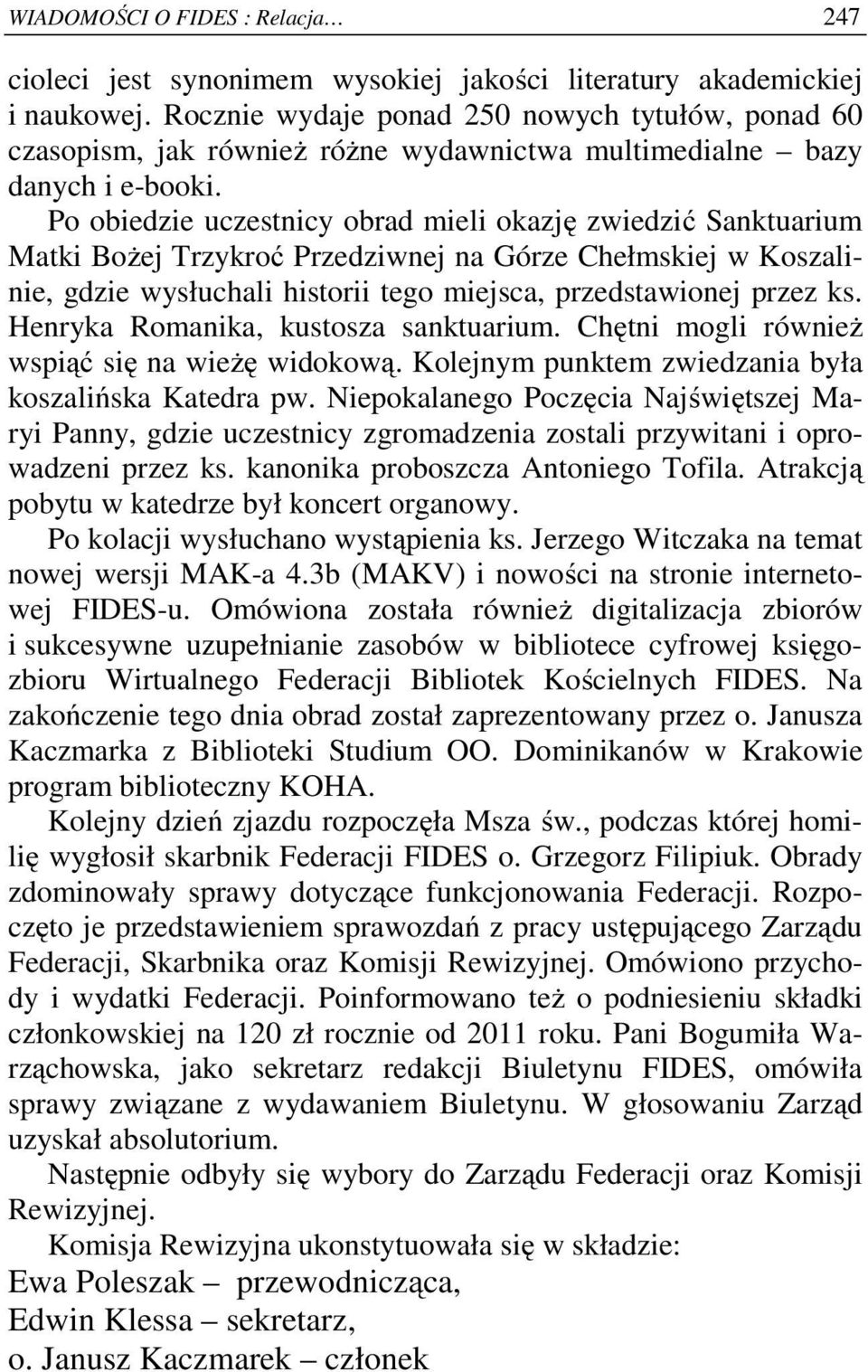 WIADOMOŚCI O FIDES : Relacja… 247

cioleci jest synonimem wysokiej jakości literatury akademickiej i naukowej. Rocznie wydaje ponad 250 nowych tytułów, ponad 60 czasopism, jak również różne wydawnictwa multimedialne – bazy danych i e-booki.

Po obiedzie uczestnicy obrad mieli okazję zwiedzić Sanktuarium Matki Bożej Trzykroć Przedziwnej na Górze Chełmskiej w Koszalinie, gdzie wysłuchali historii tego miejsca, przedstawionej przez ks. Henryka Romanika, kustosza sanktuarium. Chętni mogli również wspiąć się na wieżę widokową. Kolejnym punktem zwiedzania była koszalińska Katedra pw. Niepokalanego Poczęcia Najświętszej Maryi Panny, gdzie uczestnicy zgromadzenia zostali przywitani i oprowadzeni przez ks. kanonika proboszcza Antoniego Tofila. Atrakcją pobytu w katedrze był koncert organowy.

Po kolacji wysłuchano wystąpienia ks. Jerzego Witczaka na temat nowej wersji MAK-a 4.3b (MAKV) i nowości na stronie internetowej FIDES-u. Omówiona została również digitalizacja zbiorów i sukcesywne uzupełnianie zasobów w bibliotece cyfrowej księgozbioru Wirtualnego Federacji Bibliotek Kościelnych FIDES. Na zakończenie tego dnia obrad został zaprezentowany przez o. Janusza Kaczmarka z Biblioteki Studium OO. Dominikanów w Krakowie program biblioteczny KOHA.

Kolejny dzień zjazdu rozpoczęła Msza św., podczas której homilię wygłosił skarbnik Federacji FIDES o. Grzegorz Filipiuk. Obrady zdominowały sprawy dotyczące funkcjonowania Federacji. Rozpoczęto je przedstawieniem sprawozdań z pracy ustępującego Zarządu Federacji, Skarbnika oraz Komisji Rewizyjnej. Omówiono przychody i wydatki Federacji. Poinformowano też o podniesieniu składki członkowskiej na 120 zł rocznie od 2011 roku. Pani Bogumiła Warząchowska, jako sekretarz redakcji Biuletynu FIDES, omówiła sprawy związane z wydawaniem Biuletynu. W głosowaniu Zarząd uzyskał absolutorium.

Następnie odbyły się wybory do Zarządu Federacji oraz Komisji Rewizyjnej.

Komisja Rewizyjna ukonstytuowała się w składzie:
Ewa Poleszak – przewodnicząca,
Edwin Klessa – sekretarz,
o. Janusz Kaczmarek – członek